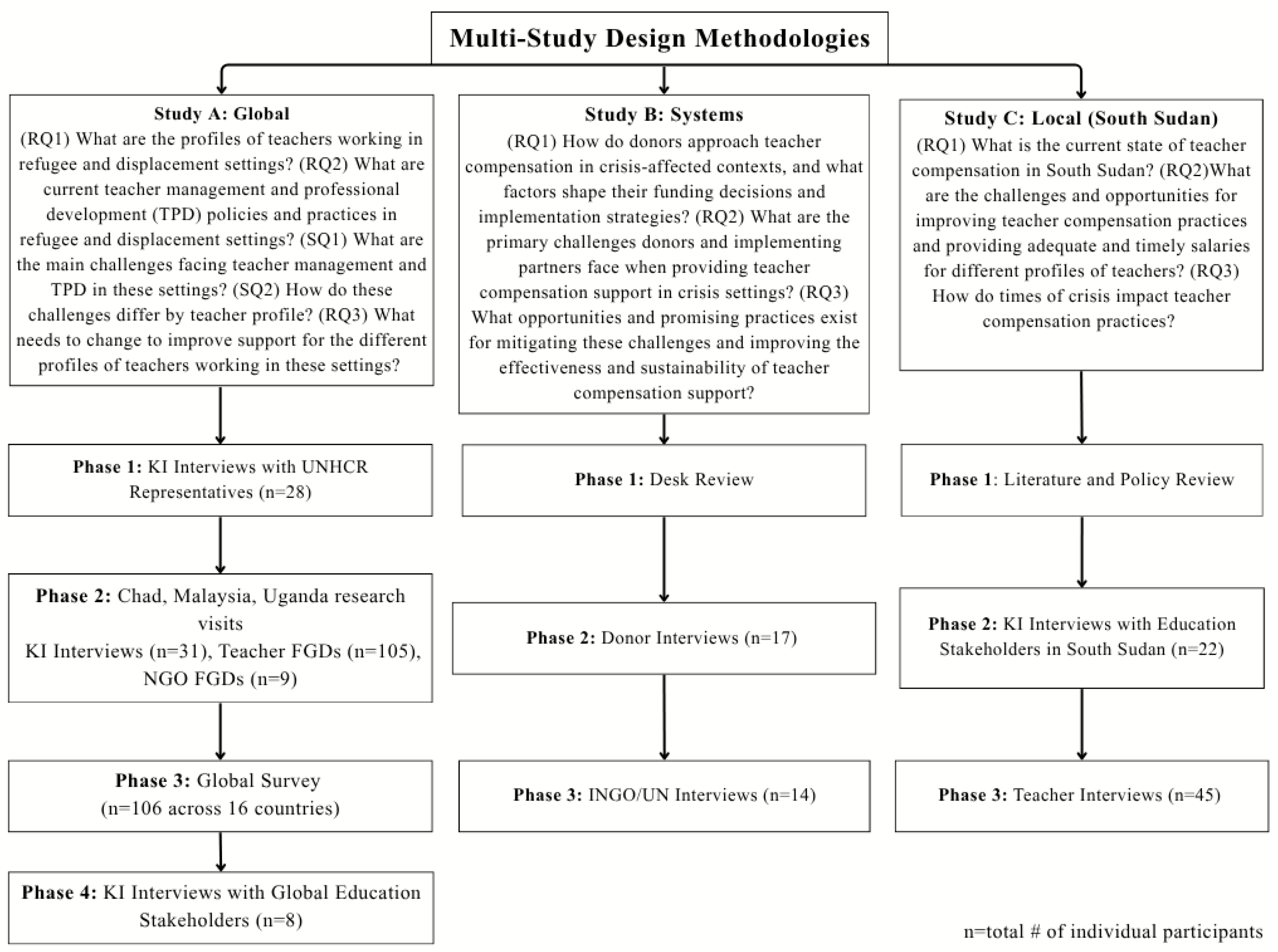 Multi-Study Design Methodologies

Study A: Global
(RQ1) What are the profiles of teachers working in refugee and displacement settings? (RQ2) What are current teacher management and professional development (TPD) policies and practices in refugee and displacement settings? (SQ1) What are the main challenges facing teacher management and TPD in these settings? (SQ2) How do these challenges differ by teacher profile? (RQ3) What needs to change to improve support for the different profiles of teachers working in these settings?

Phase 1: KI Interviews with UNHCR Representatives (n=28)

Phase 2: Chad, Malaysia, Uganda research visits
KI Interviews (n=31), Teacher FGDs (n=105), NGO FGDs (n=9)

Phase 3: Global Survey
(n=106 across 16 countries)

Phase 4: KI Interviews with Global Education Stakeholders (n=8)

Study B: Systems
(RQ1) How do donors approach teacher compensation in crisis-affected contexts, and what factors shape their funding decisions and implementation strategies? (RQ2) What are the primary challenges donors and implementing partners face when providing teacher compensation support in crisis settings? (RQ3) What opportunities and promising practices exist for mitigating these challenges and improving the effectiveness and sustainability of teacher compensation support?

Phase 1: Desk Review

Phase 2: Donor Interviews (n=17)

Phase 3: INGO/UN Interviews (n=14)

Study C: Local (South Sudan)
(RQ1) What is the current state of teacher compensation in South Sudan? (RQ2)What are the challenges and opportunities for improving teacher compensation practices and providing adequate and timely salaries for different profiles of teachers? (RQ3) How do times of crisis impact teacher compensation practices?

Phase 1: Literature and Policy Review

Phase 2: KI Interviews with Education Stakeholders in South Sudan (n=22)

Phase 3: Teacher Interviews (n=45)

n=total # of individual participants